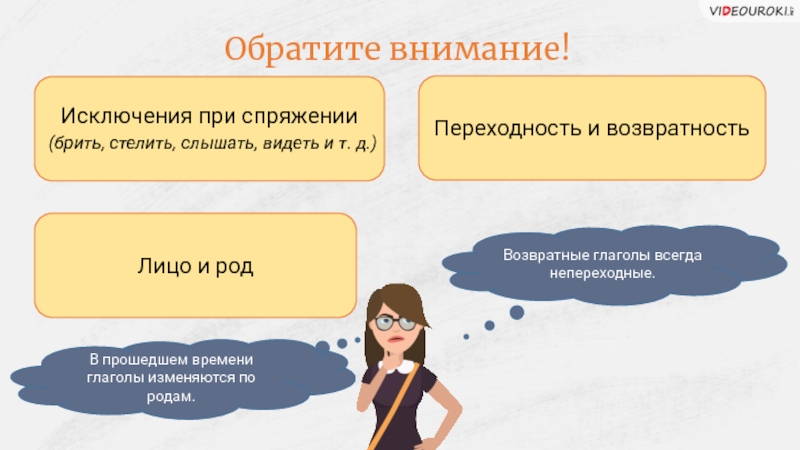 VIDEOUROKI

Обратите внимание!

Исключения при спряжении
(брить, стелить, слышать, видеть и т. д.)

Переходность и возвратность

Лицо и род

Возвратные глаголы всегда непереходные.

В прошедшем времени глаголы изменяются по родам.